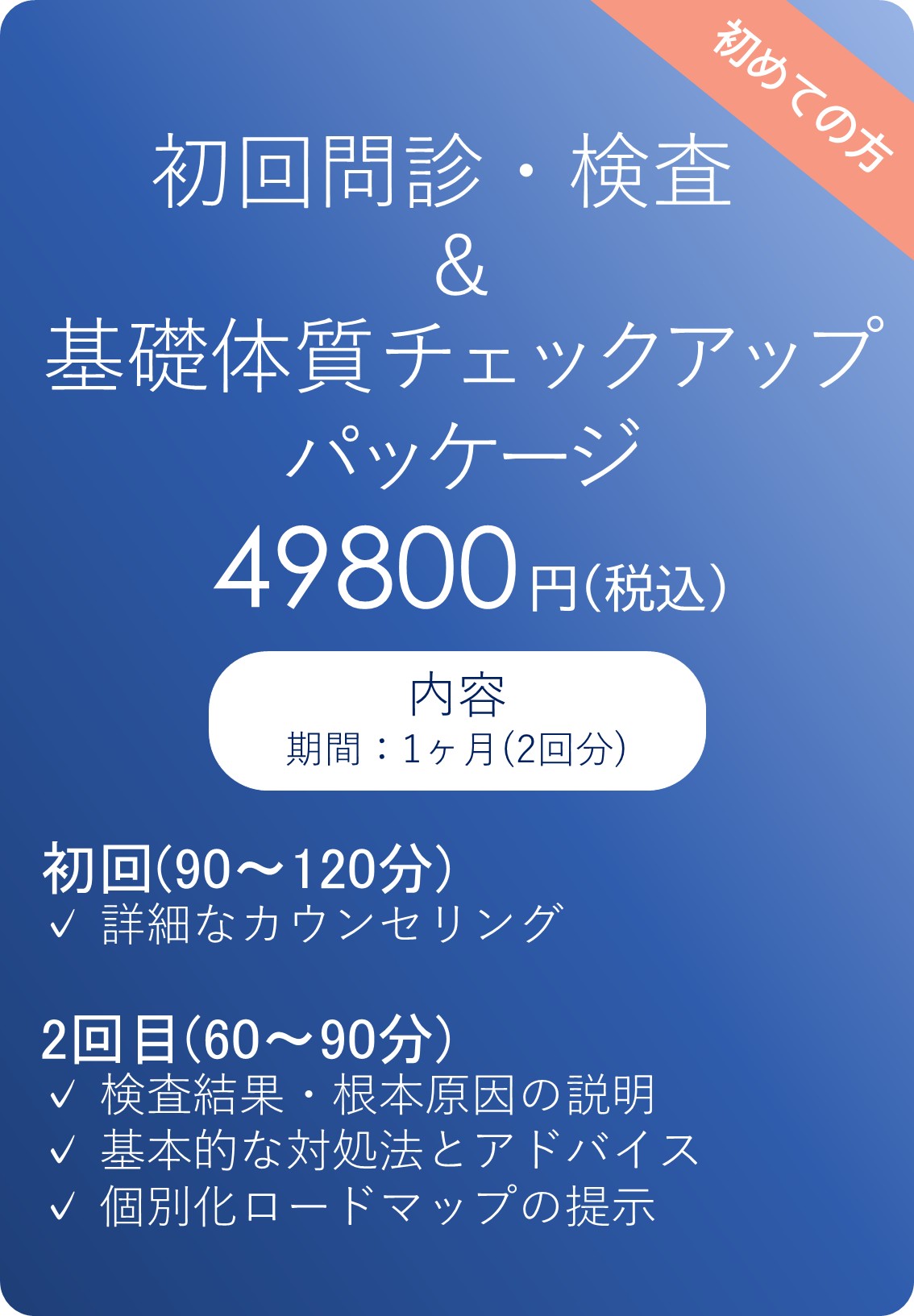 初めての方

初回問診・検査
&
基礎体質チェックアップ
パッケージ

49800円(税込)

内容
期間：1ヶ月(2回分)

初回(90〜120分)
✓ 詳細なカウンセリング

2回目(60〜90分)
✓ 検査結果・根本原因の説明
✓ 基本的な対処法とアドバイス
✓ 個別化ロードマップの提示